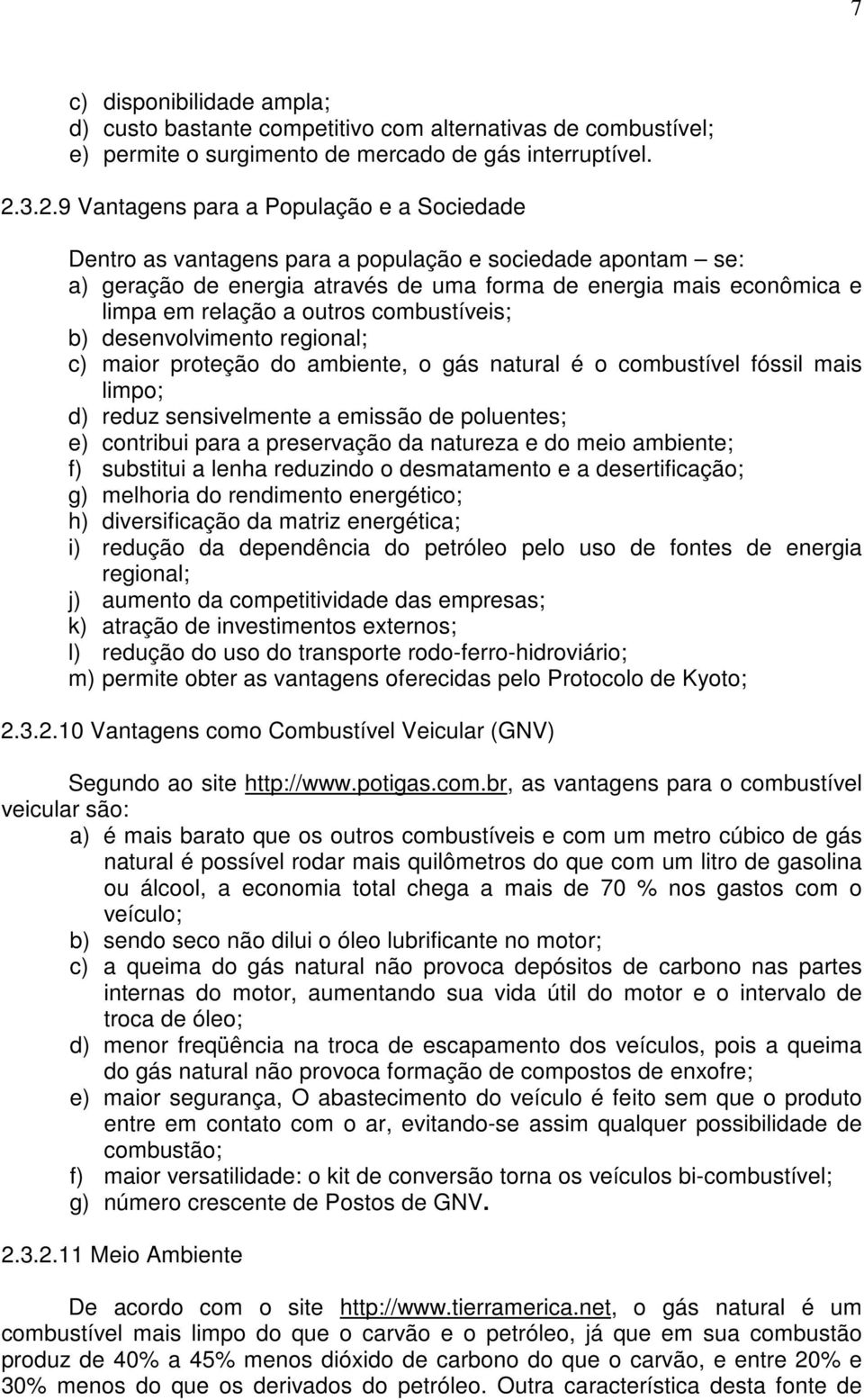 7

c) disponibilidade ampla;
d) custo bastante competitivo com alternativas de combustível;
e) permite o surgimento de mercado de gás interruptível.

2.3.2.9 Vantagens para a População e a Sociedade

Dentro as vantagens para a população e sociedade apontam – se:
a) geração de energia através de uma forma de energia mais econômica e limpa em relação a outros combustíveis;
b) desenvolvimento regional;
c) maior proteção do ambiente, o gás natural é o combustível fóssil mais limpo;
d) reduz sensivelmente a emissão de poluentes;
e) contribui para a preservação da natureza e do meio ambiente;
f) substitui a lenha reduzindo o desmatamento e a desertificação;
g) melhoria do rendimento energético;
h) diversificação da matriz energética;
i) redução da dependência do petróleo pelo uso de fontes de energia regional;
j) aumento da competitividade das empresas;
k) atração de investimentos externos;
l) redução do uso do transporte rodo-ferro-hidroviário;
m) permite obter as vantagens oferecidas pelo Protocolo de Kyoto;

2.3.2.10 Vantagens como Combustível Veicular (GNV)

Segundo ao site http://www.potigas.com.br, as vantagens para o combustível veicular são:
a) é mais barato que os outros combustíveis e com um metro cúbico de gás natural é possível rodar mais quilômetros do que com um litro de gasolina ou álcool, a economia total chega a mais de 70 % nos gastos com o veículo;
b) sendo seco não dilui o óleo lubrificante no motor;
c) a queima do gás natural não provoca depósitos de carbono nas partes internas do motor, aumentando sua vida útil do motor e o intervalo de troca de óleo;
d) menor freqüência na troca de escapamento dos veículos, pois a queima do gás natural não provoca formação de compostos de enxofre;
e) maior segurança, O abastecimento do veículo é feito sem que o produto entre em contato com o ar, evitando-se assim qualquer possibilidade de combustão;
f) maior versatilidade: o kit de conversão torna os veículos bi-combustível;
g) número crescente de Postos de GNV.

2.3.2.11 Meio Ambiente

De acordo com o site http://www.tierramerica.net, o gás natural é um combustível mais limpo do que o carvão e o petróleo, já que em sua combustão produz de 40% a 45% menos dióxido de carbono do que o carvão, e entre 20% e 30% menos do que os derivados do petróleo. Outra característica desta fonte de